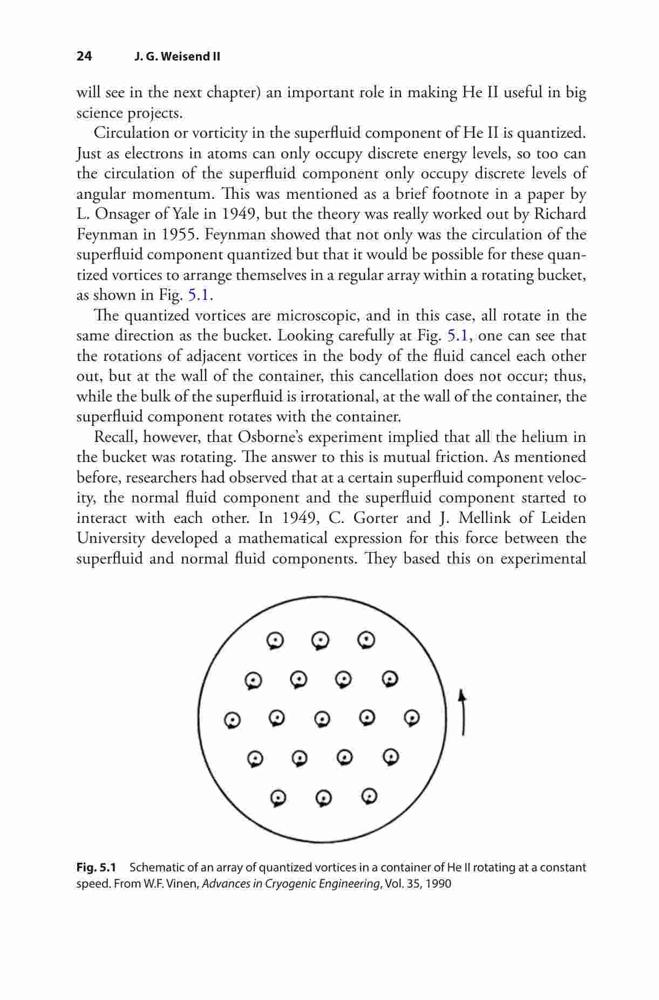 24 J. G. Weisend II

will see in the next chapter) an important role in making He II useful in big science projects.

Circulation or vorticity in the superfluid component of He II is quantized. Just as electrons in atoms can only occupy discrete energy levels, so too can the circulation of the superfluid component only occupy discrete levels of angular momentum. This was mentioned as a brief footnote in a paper by L. Onsager of Yale in 1949, but the theory was really worked out by Richard Feynman in 1955. Feynman showed that not only was the circulation of the superfluid component quantized but that it would be possible for these quantized vortices to arrange themselves in a regular array within a rotating bucket, as shown in Fig. 5.1.

The quantized vortices are microscopic, and in this case, all rotate in the same direction as the bucket. Looking carefully at Fig. 5.1, one can see that the rotations of adjacent vortices in the body of the fluid cancel each other out, but at the wall of the container, this cancellation does not occur; thus, while the bulk of the superfluid is irrotational, at the wall of the container, the superfluid component rotates with the container.

Recall, however, that Osborne's experiment implied that all the helium in the bucket was rotating. The answer to this is mutual friction. As mentioned before, researchers had observed that at a certain superfluid component velocity, the normal fluid component and the superfluid component started to interact with each other. In 1949, C. Gorter and J. Mellink of Leiden University developed a mathematical expression for this force between the superfluid and normal fluid components. They based this on experimental

Fig. 5.1 Schematic of an array of quantized vortices in a container of He II rotating at a constant speed. From W.F. Vinen, Advances in Cryogenic Engineering, Vol. 35, 1990